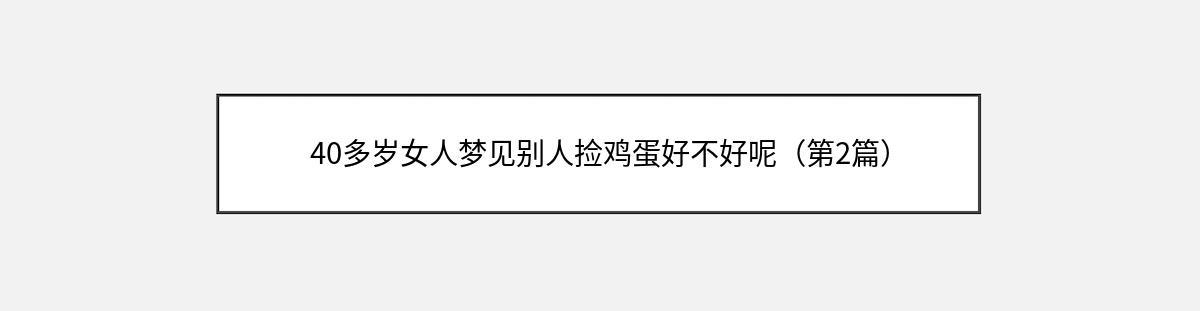 40多岁女人梦见别人捡鸡蛋好不好呢（第2篇）